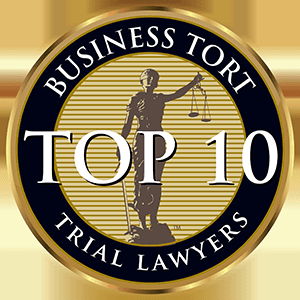 BUSINESS TORT
TOP 10
TM
TRIAL LAWYERS